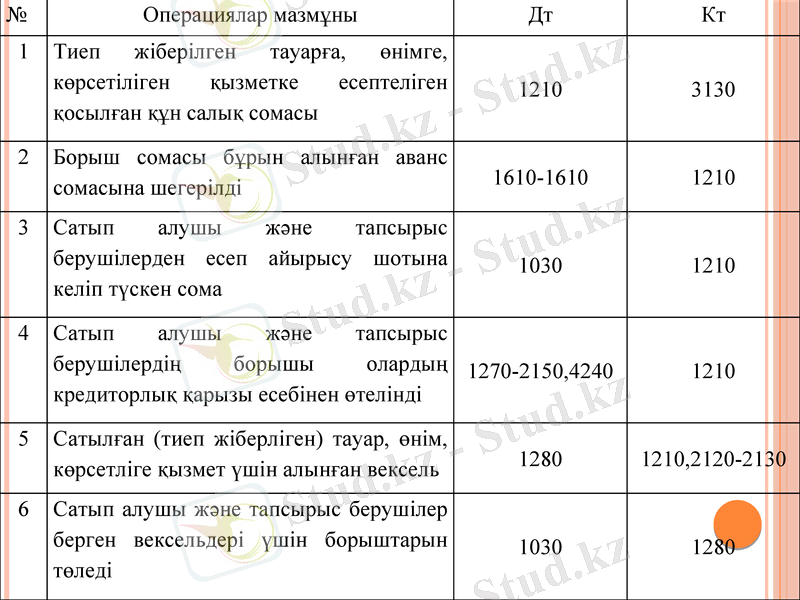 | № | Операциялар мазмұны | Дт | Кт |
|---|---|---|---|
| 1 | Тиеп жіберілген тауарға, өнімге, көрсетіліген қызметке есептеліген қосылған құн салық сомасы | 1210 | 3130 |
| 2 | Борыш сомасы бұрын алынған аванс сомасына шегерілді | 1610-1610 | 1210 |
| 3 | Сатып алушы және тапсырыс берушілерден есеп айырысу шотына келіп түскен сома | 1030 | 1210 |
| 4 | Сатып алушы және тапсырыс берушілердің борышы олардың кредиторлық қарызы есебінен өтелінді | 1270-2150,4240 | 1210 |
| 5 | Сатылған (тиеп жіберліген) тауар, өнім, көрсетліге қызмет үшін алынған вексель | 1280 | 1210,2120-2130 |
| 6 | Сатып алушы және тапсырыс берушілер берген вексельдері үшін борыштарын төледі | 1030 | 1280 |

Stud.kz - Stud.kz